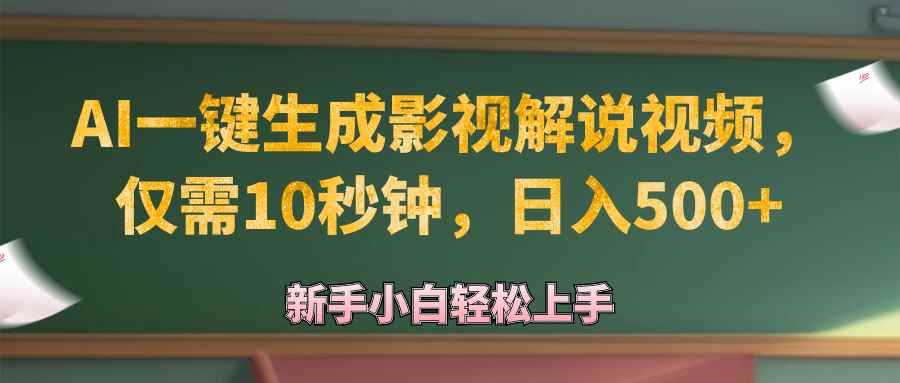 AI一键生成影视解说视频，仅需10秒钟，日入500+

新手小白轻松上手